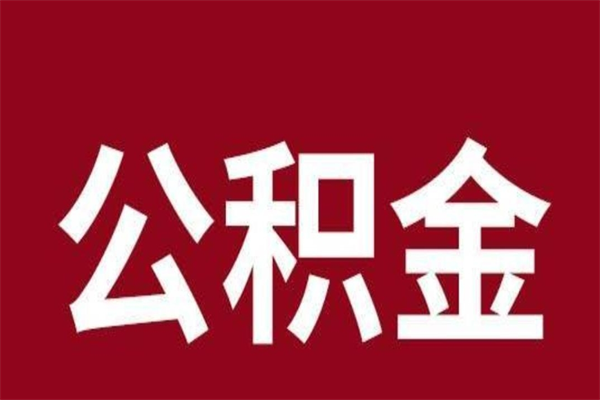 公积金